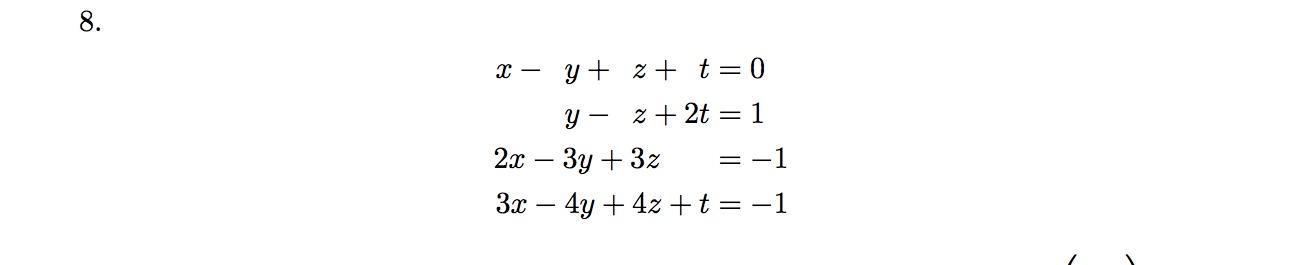 8.

$x - y + z + t = 0$
$y - z + 2t = 1$
$2x - 3y + 3z = -1$
$3x - 4y + 4z + t = -1$